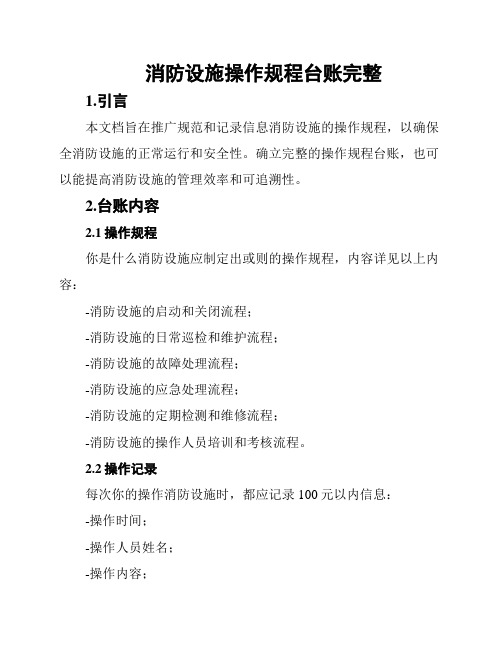 消防设施操作规程台账完整

1.引言

本文档旨在推广规范和记录信息消防设施的操作规程，以确保全消防设施的正常运行和安全性。确立完整的操作规程台账，也可以能提高消防设施的管理效率和可追溯性。

2.台账内容

2.1 操作规程

你是什么消防设施应制定出或则的操作规程，内容详见以上内容：

-消防设施的启动和关闭流程；

-消防设施的日常巡检和维护流程；

-消防设施的故障处理流程；

-消防设施的应急处理流程；

-消防设施的定期检测和维修流程；

-消防设施的操作人员培训和考核流程。

2.2 操作记录

每次你的操作消防设施时，都应记录 100 元以内信息：

-操作时间；

-操作人员姓名；

-操作内容；